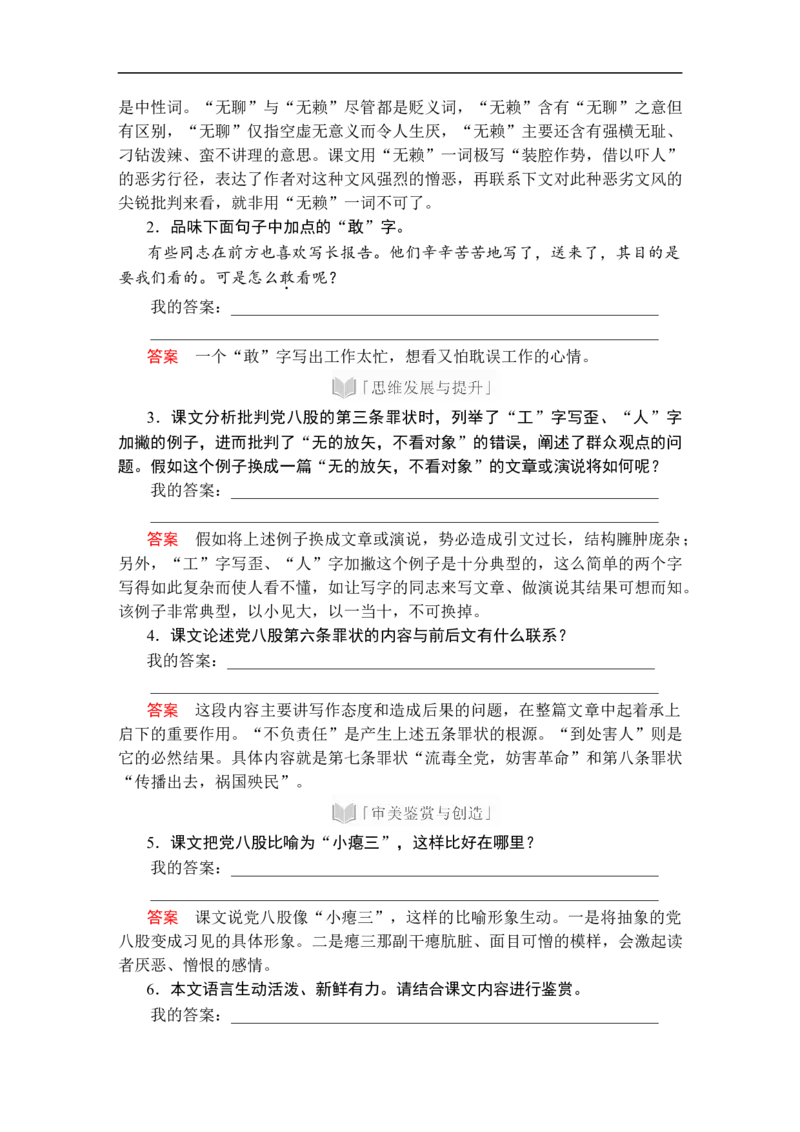 是中性词。“无聊”与“无赖”尽管都是贬义词，“无赖”含有“无聊”之意但有区别，“无聊”仅指空虚无意义而令人生厌，“无赖”主要还含有强横无耻、刁钻泼辣、蛮不讲理的意思。课文用“无赖”一词极写“装腔作势，借以吓人”的恶劣行径，表达了作者对这种文风强烈的憎恶，再联系下文对此种恶劣文风的尖锐批判来看，就非用“无赖”一词不可了。

2．品味下面句子中加点的“敢”字。

有些同志在前方也喜欢写长报告。他们辛辛苦苦地写了，送来了，其目的是要我们看的。可是怎么敢看呢？

我的答案：

答案　一个“敢”字写出工作太忙，想看又怕耽误工作的心情。

「思维发展与提升」

3．课文分析批判党八股的第三条罪状时，列举了“工”字写歪、“人”字加撇的例子，进而批判了“无的放矢，不看对象”的错误，阐述了群众观点的问题。假如这个例子换成一篇“无的放矢，不看对象”的文章或演说将如何呢？

我的答案：

答案　假如将上述例子换成文章或演说，势必造成引文过长，结构臃肿庞杂；另外，“工”字写歪、“人”字加撇这个例子是十分典型的，这么简单的两个字写得如此复杂而使人看不懂，如让写字的同志来写文章、做演说其结果可想而知。该例子非常典型，以小见大，以一当十，不可换掉。

4．课文论述党八股第六条罪状的内容与前后文有什么联系？

我的答案：

答案　这段内容主要讲写作态度和造成后果的问题，在整篇文章中起着承上启下的重要作用。“不负责任”是产生上述五条罪状的根源。“到处害人”则是它的必然结果。具体内容就是第七条罪状“流毒全党，妨害革命”和第八条罪状“传播出去，祸国殃民”。

「审美鉴赏与创造」

5．课文把党八股比喻为“小瘪三”，这样比好在哪里？

我的答案：

答案　课文说党八股像“小瘪三”，这样的比喻形象生动。一是将抽象的党八股变成习见的具体形象。二是瘪三那副干瘪肮脏、面目可憎的模样，会激起读者厌恶、憎恨的感情。

6．本文语言生动活泼、新鲜有力。请结合课文内容进行鉴赏。

我的答案：